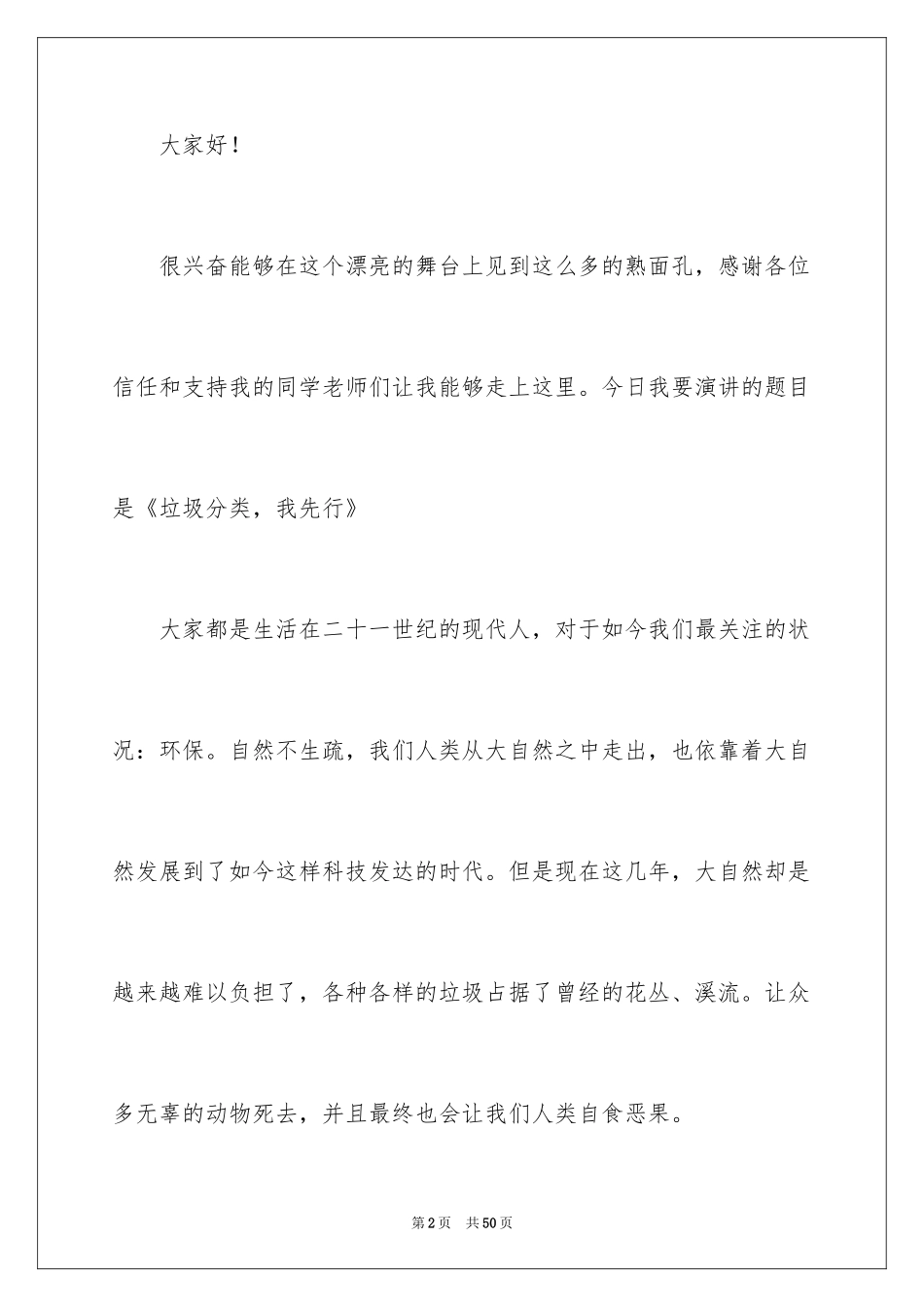 大家好！

很兴奋能够在这个漂亮的舞台上见到这么多的熟面孔，感谢各位信任和支持我的同学老师们让我能够走上这里。今日我要演讲的题目是《垃圾分类，我先行》

大家都是生活在二十一世纪的现代人，对于如今我们最关注的状况：环保。自然不生疏，我们人类从大自然之中走出，也依靠着大自然发展到了如今这样科技发达的时代。但是现在这几年，大自然却是越来越难以负担了，各种各样的垃圾占据了曾经的花丛、溪流。让众多无辜的动物死去，并且最终也会让我们人类自食恶果。

第2页　共50页